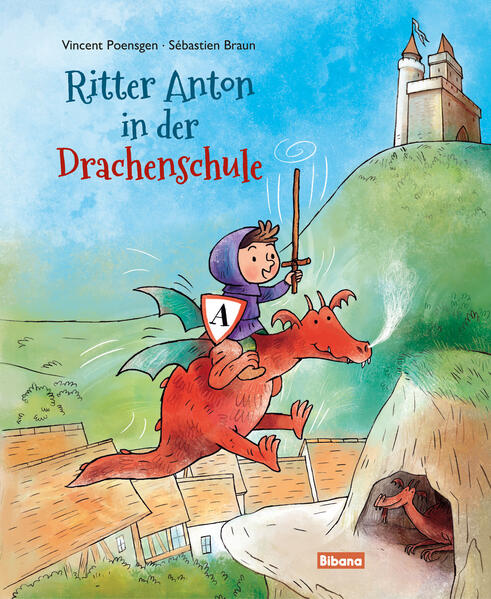 Vincent Poensgen · Sébastien Braun

Ritter Anton in der Drachenschule

A

Bibana